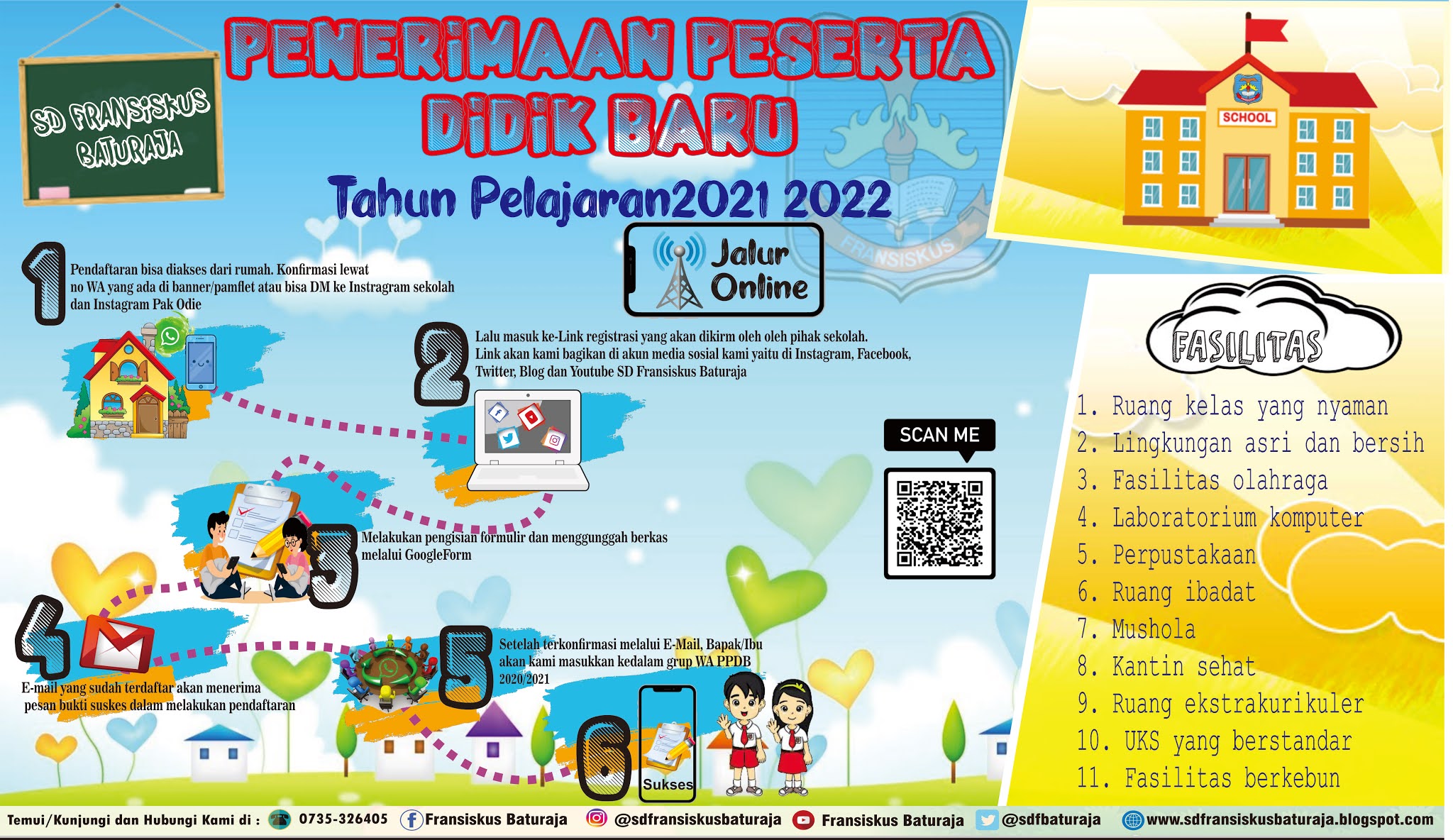 SD FRANSISKUS BATURAJA

PENERIMAAN PESERTA DIDIK BARU

Tahun Pelajaran2021 2022

SCHOOL

Jalur Online

1

Pendaftaran bisa diakses dari rumah. Konfirmasi lewat no WA yang ada di banner/pamflet atau bisa DM ke Instragram sekolah dan Instagram Pak Odie

2

Lalu masuk ke-Link registrasi yang akan dikirm oleh oleh pihak sekolah. Link akan kami bagikan di akun media sosial kami yaitu di Instagram, Facebook, Twitter, Blog dan Youtube SD Fransiskus Baturaja

3

Melakukan pengisian formulir dan menggunggah berkas melalui GoogleForm

4

E-mail yang sudah terdaftar akan menerima pesan bukti suskes dalam melakukan pendaftaran

5

Setelah terkonfirmasi melalui E-Mail, Bapak/Ibu akan kami masukkan kedalam grup WA PPDB 2020/2021

6

Sukses

SCAN ME

FASILITAS

1. Ruang kelas yang nyaman
2. Lingkungan asri dan bersih
3. Fasilitas olahraga
4. Laboratorium komputer
5. Perpustakaan
6. Ruang ibadat
7. Mushola
8. Kantin sehat
9. Ruang ekstrakurikuler
10. UKS yang berstandar
11. Fasilitas berkebun

Temui/Kunjungi dan Hubungi Kami di : 0735-326405 Fransiskus Baturaja @sdfransiskusbaturaja Fransiskus Baturaja @sdfbaturaja www.sdfransiskusbaturaja.blogspot.com

FRANSISKUS